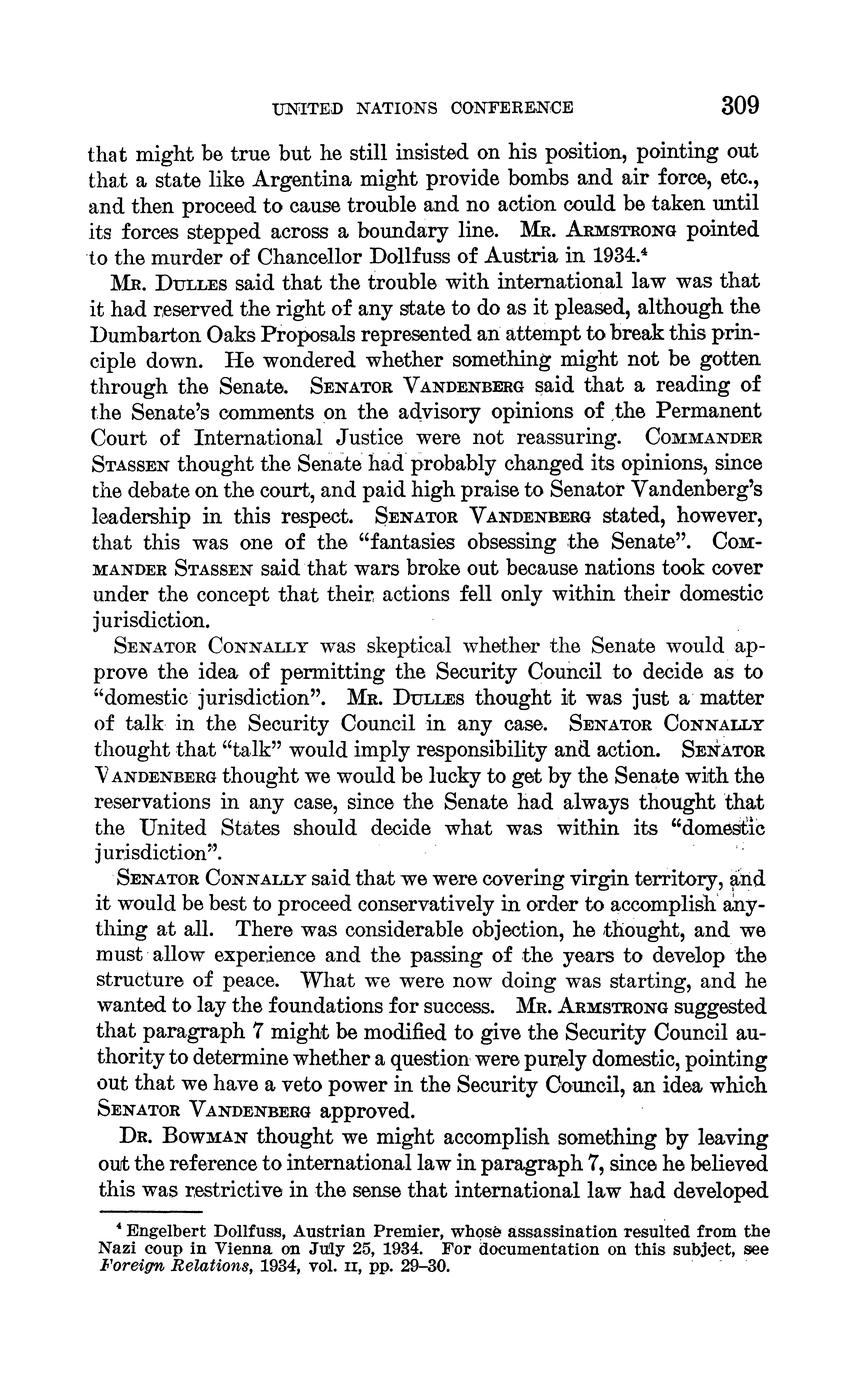 UNITED NATIONS CONFERENCE 309

that might be true but he still insisted on his position, pointing out that a state like Argentina might provide bombs and air force, etc., and then proceed to cause trouble and no action could be taken until its forces stepped across a boundary line. MR. ARMSTRONG pointed to the murder of Chancellor Dollfuss of Austria in 1934.$^4$

MR. DULLES said that the trouble with international law was that it had reserved the right of any state to do as it pleased, although the Dumbarton Oaks Proposals represented an attempt to break this principle down. He wondered whether something might not be gotten through the Senate. SENATOR VANDENBERG said that a reading of the Senate's comments on the advisory opinions of the Permanent Court of International Justice were not reassuring. COMMANDER STASSEN thought the Senate had probably changed its opinions, since the debate on the court, and paid high praise to Senator Vandenberg's leadership in this respect. SENATOR VANDENBERG stated, however, that this was one of the "fantasies obsessing the Senate". COMMANDER STASSEN said that wars broke out because nations took cover under the concept that their actions fell only within their domestic jurisdiction.

SENATOR CONNALLY was skeptical whether the Senate would approve the idea of permitting the Security Council to decide as to "domestic jurisdiction". MR. DULLES thought it was just a matter of talk in the Security Council in any case. SENATOR CONNALLY thought that "talk" would imply responsibility and action. SENATOR VANDENBERG thought we would be lucky to get by the Senate with the reservations in any case, since the Senate had always thought that the United States should decide what was within its "domestic jurisdiction".

SENATOR CONNALLY said that we were covering virgin territory, and it would be best to proceed conservatively in order to accomplish anything at all. There was considerable objection, he thought, and we must allow experience and the passing of the years to develop the structure of peace. What we were now doing was starting, and he wanted to lay the foundations for success. MR. ARMSTRONG suggested that paragraph 7 might be modified to give the Security Council authority to determine whether a question were purely domestic, pointing out that we have a veto power in the Security Council, an idea which SENATOR VANDENBERG approved.

DR. BOWMAN thought we might accomplish something by leaving out the reference to international law in paragraph 7, since he believed this was restrictive in the sense that international law had developed

$^4$ Engelbert Dollfuss, Austrian Premier, whose assassination resulted from the Nazi coup in Vienna on July 25, 1934. For documentation on this subject, see Foreign Relations, 1934, vol. II, pp. 29–30.